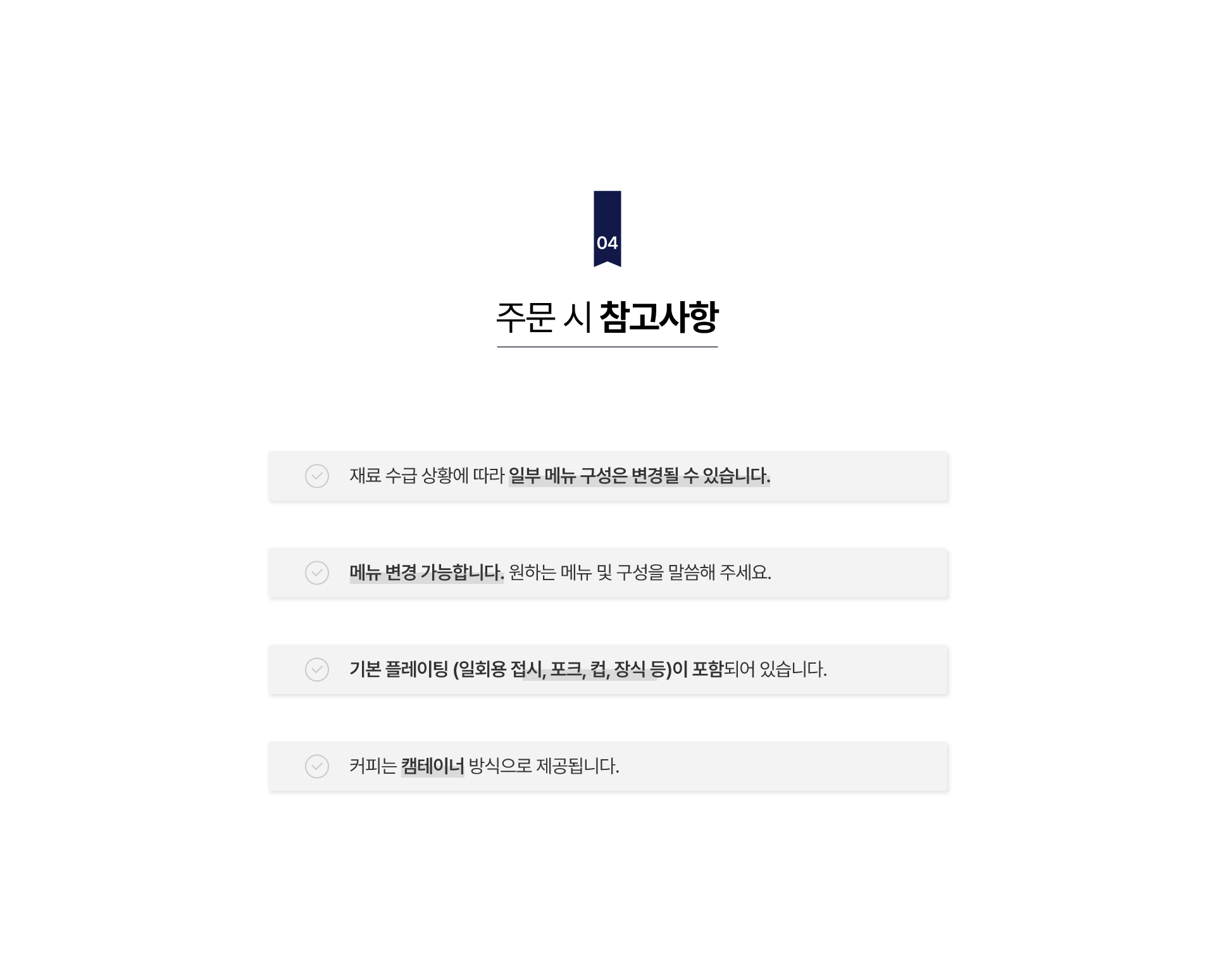 04

주문 시 참고사항

재료 수급 상황에 따라 일부 메뉴 구성은 변경될 수 있습니다.

메뉴 변경 가능합니다. 원하는 메뉴 및 구성을 말씀해 주세요.

기본 플레이팅 (일회용 접시, 포크, 컵, 장식 등)이 포함되어 있습니다.

커피는 캠테이너 방식으로 제공됩니다.